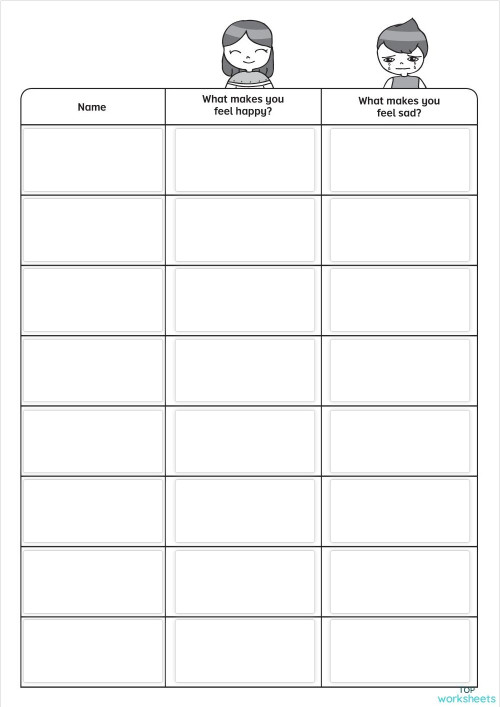 | Name | What makes you feel happy? | What makes you feel sad? |
|---|---|---|
| | | |
| | | |
| | | |
| | | |
| | | |
| | | |
| | | |
| | | |

TOP worksheets